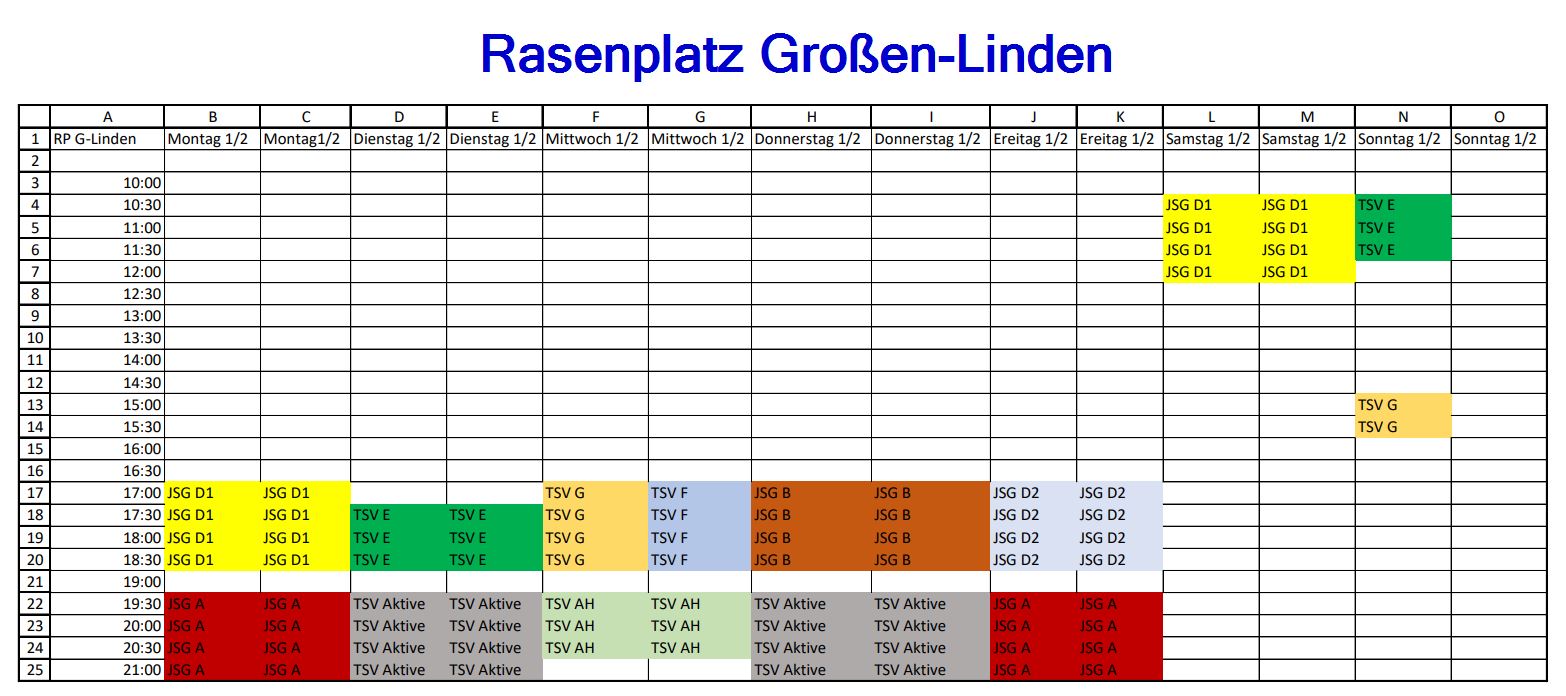 Rasenplatz Großen-Linden

| | A | B | C | D | E | F | G | H | I | J | K | L | M | N | O |
|---|---|---|---|---|---|---|---|---|---|---|---|---|---|---|---|
| 1 | RP G-Linden | Montag 1/2 | Montag1/2 | Dienstag 1/2 | Dienstag 1/2 | Mittwoch 1/2 | Mittwoch 1/2 | Donnerstag 1/2 | Donnerstag 1/2 | Ereitag 1/2 | Ereitag 1/2 | Samstag 1/2 | Samstag 1/2 | Sonntag 1/2 | Sonntag 1/2 |
| 2 | | | | | | | | | | | | | | | |
| 3 | 10:00 | | | | | | | | | | | | | | |
| 4 | 10:30 | | | | | | | | | | | JSG D1 | JSG D1 | TSV E | |
| 5 | 11:00 | | | | | | | | | | | JSG D1 | JSG D1 | TSV E | |
| 6 | 11:30 | | | | | | | | | | | JSG D1 | JSG D1 | TSV E | |
| 7 | 12:00 | | | | | | | | | | | JSG D1 | JSG D1 | | |
| 8 | 12:30 | | | | | | | | | | | | | | |
| 9 | 13:00 | | | | | | | | | | | | | | |
| 10 | 13:30 | | | | | | | | | | | | | | |
| 11 | 14:00 | | | | | | | | | | | | | | |
| 12 | 14:30 | | | | | | | | | | | | | | |
| 13 | 15:00 | | | | | | | | | | | | | TSV G | |
| 14 | 15:30 | | | | | | | | | | | | | TSV G | |
| 15 | 16:00 | | | | | | | | | | | | | | |
| 16 | 16:30 | | | | | | | | | | | | | | |
| 17 | 17:00 | JSG D1 | JSG D1 | | | TSV G | TSV F | JSG B | JSG B | JSG D2 | JSG D2 | | | | |
| 18 | 17:30 | JSG D1 | JSG D1 | TSV E | TSV E | TSV G | TSV F | JSG B | JSG B | JSG D2 | JSG D2 | | | | |
| 19 | 18:00 | JSG D1 | JSG D1 | TSV E | TSV E | TSV G | TSV F | JSG B | JSG B | JSG D2 | JSG D2 | | | | |
| 20 | 18:30 | JSG D1 | JSG D1 | TSV E | TSV E | TSV G | TSV F | JSG B | JSG B | JSG D2 | JSG D2 | | | | |
| 21 | 19:00 | | | | | | | | | | | | | | |
| 22 | 19:30 | JSG A | JSG A | TSV Aktive | TSV Aktive | TSV AH | TSV AH | TSV Aktive | TSV Aktive | JSG A | JSG A | | | | |
| 23 | 20:00 | JSG A | JSG A | TSV Aktive | TSV Aktive | TSV AH | TSV AH | TSV Aktive | TSV Aktive | JSG A | JSG A | | | | |
| 24 | 20:30 | JSG A | JSG A | TSV Aktive | TSV Aktive | TSV AH | TSV AH | TSV Aktive | TSV Aktive | JSG A | JSG A | | | | |
| 25 | 21:00 | JSG A | JSG A | TSV Aktive | TSV Aktive | | | TSV Aktive | TSV Aktive | JSG A | JSG A | | | | |